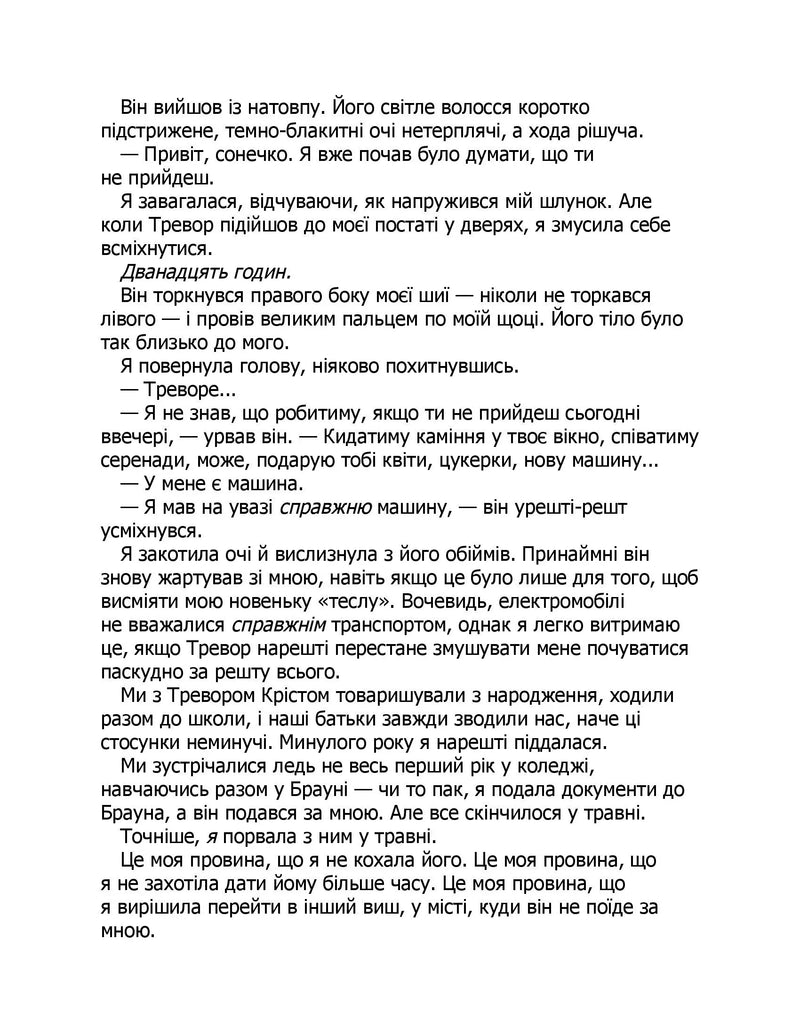 Він вийшов із натовпу. Його світле волосся коротко підстрижене, темно-блакитні очі нетерплячі, а хода рішуча.

— Привіт, сонечко. Я вже почав було думати, що ти не прийдеш.

Я завагалася, відчуваючи, як напружився мій шлунок. Але коли Тревор підійшов до моєї постаті у дверях, я змусила себе всміхнутися.

Дванадцять годин.

Він торкнувся правого боку моєї шиї — ніколи не торкався лівого — і провів великим пальцем по моїй щоці. Його тіло було так близько до мого.

Я повернула голову, ніяково похитнувшись.

— Треворе...

— Я не знав, що робитиму, якщо ти не прийдеш сьогодні ввечері, — урвав він. — Кидатиму каміння у твоє вікно, співатиму серенади, може, подарую тобі квіти, цукерки, нову машину...

— У мене є машина.

— Я мав на увазі справжню машину, — він урешті-решт усміхнувся.

Я закотила очі й вислизнула з його обіймів. Принаймні він знову жартував зі мною, навіть якщо це було лише для того, щоб висміяти мою новеньку «теслу». Вочевидь, електромобілі не вважалися справжнім транспортом, однак я легко витримаю це, якщо Тревор нарешті перестане змушувати мене почуватися паскудно за решту всього.

Ми з Тревором Крістом товаришували з народження, ходили разом до школи, і наші батьки завжди зводили нас, наче ці стосунки неминучі. Минулого року я нарешті піддалася.

Ми зустрічалися ледь не весь перший рік у коледжі, навчаючись разом у Брауні — чи то пак, я подала документи до Брауна, а він подався за мною. Але все скінчилося у травні.

Точніше, я порвала з ним у травні.

Це моя провина, що я не кохала його. Це моя провина, що я не захотіла дати йому більше часу. Це моя провина, що я вирішила перейти в інший виш, у місті, куди він не поїде за мною.